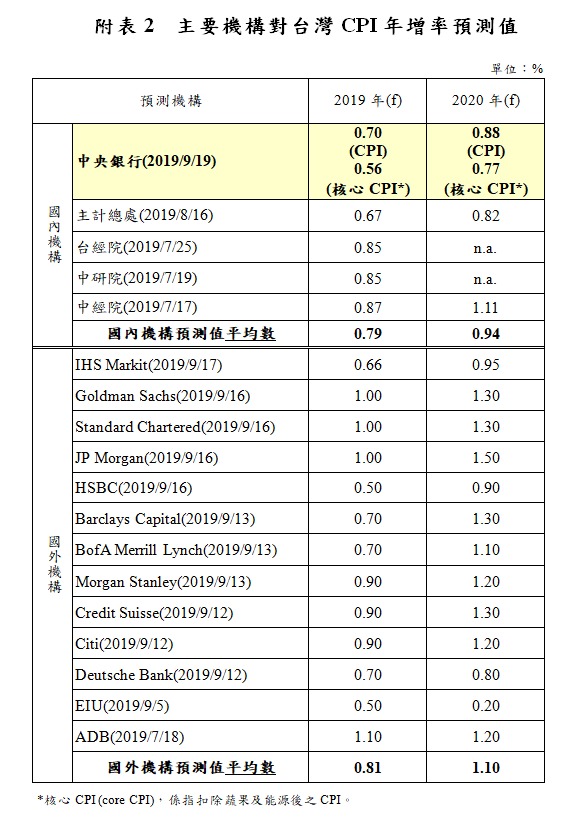 附表 2　主要機構對台灣 CPI 年增率預測值

單位：%

| | 預測機構 | 2019 年(f) | 2020 年(f) |
|---|---|---|---|
| 國內機構 | 中央銀行(2019/9/19) | 0.70 (CPI) 0.56 (核心 CPI*) | 0.88 (CPI) 0.77 (核心 CPI*) |
| | 主計總處(2019/8/16) | 0.67 | 0.82 |
| | 台經院(2019/7/25) | 0.85 | n.a. |
| | 中研院(2019/7/19) | 0.85 | n.a. |
| | 中經院(2019/7/17) | 0.87 | 1.11 |
| | 國內機構預測值平均數 | 0.79 | 0.94 |
| 國外機構 | IHS Markit(2019/9/17) | 0.66 | 0.95 |
| | Goldman Sachs(2019/9/16) | 1.00 | 1.30 |
| | Standard Chartered(2019/9/16) | 1.00 | 1.30 |
| | JP Morgan(2019/9/16) | 1.00 | 1.50 |
| | HSBC(2019/9/16) | 0.50 | 0.90 |
| | Barclays Capital(2019/9/13) | 0.70 | 1.30 |
| | BofA Merrill Lynch(2019/9/13) | 0.70 | 1.10 |
| | Morgan Stanley(2019/9/13) | 0.90 | 1.20 |
| | Credit Suisse(2019/9/12) | 0.90 | 1.30 |
| | Citi(2019/9/12) | 0.90 | 1.20 |
| | Deutsche Bank(2019/9/12) | 0.70 | 0.80 |
| | EIU(2019/9/5) | 0.50 | 0.20 |
| | ADB(2019/7/18) | 1.10 | 1.20 |
| | 國外機構預測值平均數 | 0.81 | 1.10 |

*核心 CPI (core CPI)，係指扣除蔬果及能源後之 CPI。